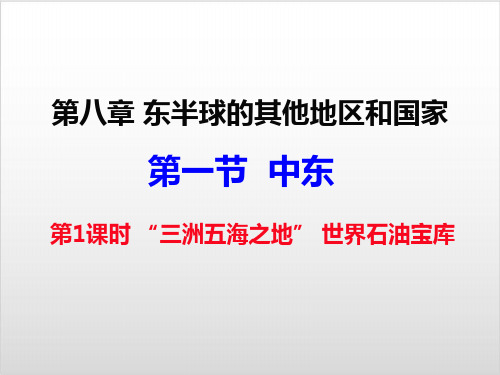 第八章 东半球的其他地区和国家

第一节 中东

第1课时 “三洲五海之地” 世界石油宝库